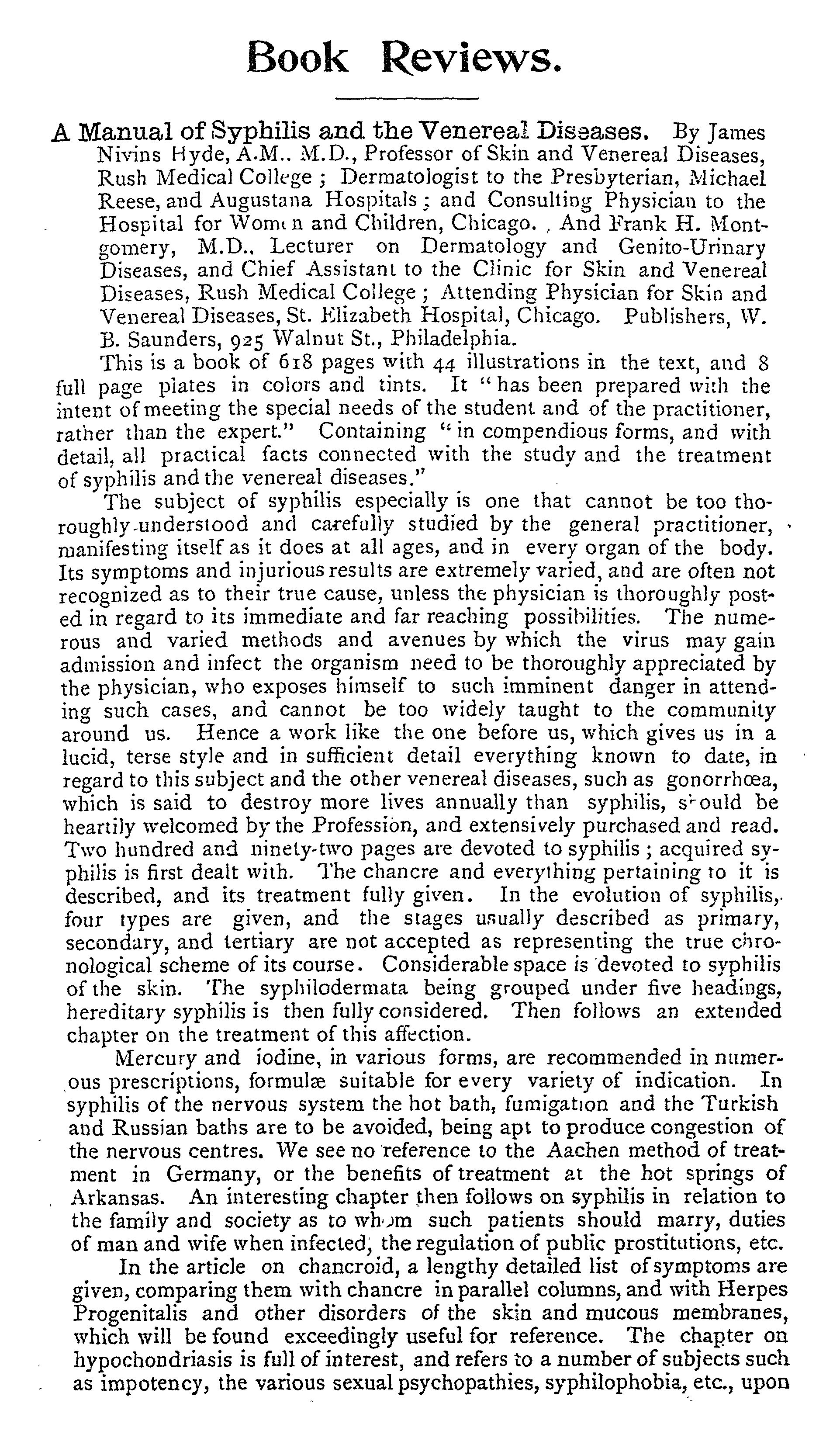 Book Reviews.

A Manual of Syphilis and the Venereal Diseases. By James Nivins Hyde, A.M., M.D., Professor of Skin and Venereal Diseases, Rush Medical College; Dermatologist to the Presbyterian, Michael Reese, and Augustana Hospitals; and Consulting Physician to the Hospital for Women and Children, Chicago. And Frank H. Montgomery, M.D., Lecturer on Dermatology and Genito-Urinary Diseases, and Chief Assistant to the Clinic for Skin and Venereal Diseases, Rush Medical College; Attending Physician for Skin and Venereal Diseases, St. Elizabeth Hospital, Chicago. Publishers, W. B. Saunders, 925 Walnut St., Philadelphia.

This is a book of 618 pages with 44 illustrations in the text, and 8 full page plates in colors and tints. It "has been prepared with the intent of meeting the special needs of the student and of the practitioner, rather than the expert." Containing "in compendious forms, and with detail, all practical facts connected with the study and the treatment of syphilis and the venereal diseases."

The subject of syphilis especially is one that cannot be too thoroughly understood and carefully studied by the general practitioner, manifesting itself as it does at all ages, and in every organ of the body. Its symptoms and injurious results are extremely varied, and are often not recognized as to their true cause, unless the physician is thoroughly posted in regard to its immediate and far reaching possibilities. The numerous and varied methods and avenues by which the virus may gain admission and infect the organism need to be thoroughly appreciated by the physician, who exposes himself to such imminent danger in attending such cases, and cannot be too widely taught to the community around us. Hence a work like the one before us, which gives us in a lucid, terse style and in sufficient detail everything known to date, in regard to this subject and the other venereal diseases, such as gonorrhœa, which is said to destroy more lives annually than syphilis, should be heartily welcomed by the Profession, and extensively purchased and read. Two hundred and ninety-two pages are devoted to syphilis; acquired syphilis is first dealt with. The chancre and everything pertaining to it is described, and its treatment fully given. In the evolution of syphilis, four types are given, and the stages usually described as primary, secondary, and tertiary are not accepted as representing the true chronological scheme of its course. Considerable space is devoted to syphilis of the skin. The syphilodermata being grouped under five headings, hereditary syphilis is then fully considered. Then follows an extended chapter on the treatment of this affection.

Mercury and iodine, in various forms, are recommended in numerous prescriptions, formulæ suitable for every variety of indication. In syphilis of the nervous system the hot bath, fumigation and the Turkish and Russian baths are to be avoided, being apt to produce congestion of the nervous centres. We see no reference to the Aachen method of treatment in Germany, or the benefits of treatment at the hot springs of Arkansas. An interesting chapter then follows on syphilis in relation to the family and society as to whom such patients should marry, duties of man and wife when infected, the regulation of public prostitutions, etc.

In the article on chancroid, a lengthy detailed list of symptoms are given, comparing them with chancre in parallel columns, and with Herpes Progenitalis and other disorders of the skin and mucous membranes, which will be found exceedingly useful for reference. The chapter on hypochondriasis is full of interest, and refers to a number of subjects such as impotency, the various sexual psychopathies, syphilophobia, etc., upon